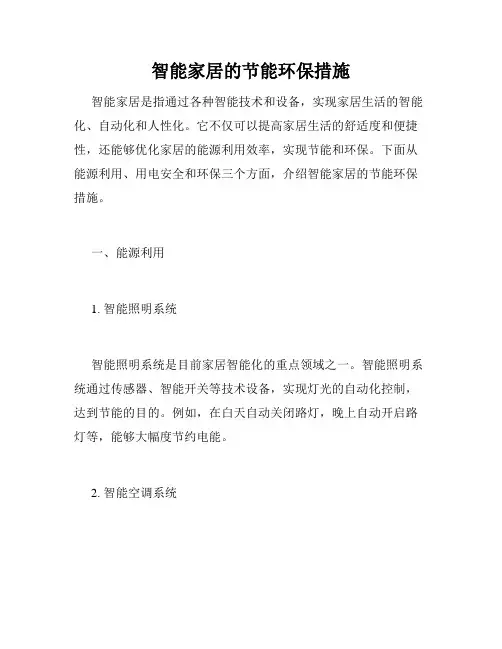 智能家居的节能环保措施

智能家居是指通过各种智能技术和设备，实现家居生活的智能化、自动化和人性化。它不仅可以提高家居生活的舒适度和便捷性，还能够优化家居的能源利用效率，实现节能和环保。下面从能源利用、用电安全和环保三个方面，介绍智能家居的节能环保措施。

一、能源利用

1. 智能照明系统

智能照明系统是目前家居智能化的重点领域之一。智能照明系统通过传感器、智能开关等技术设备，实现灯光的自动化控制，达到节能的目的。例如，在白天自动关闭路灯，晚上自动开启路灯等，能够大幅度节约电能。

2. 智能空调系统